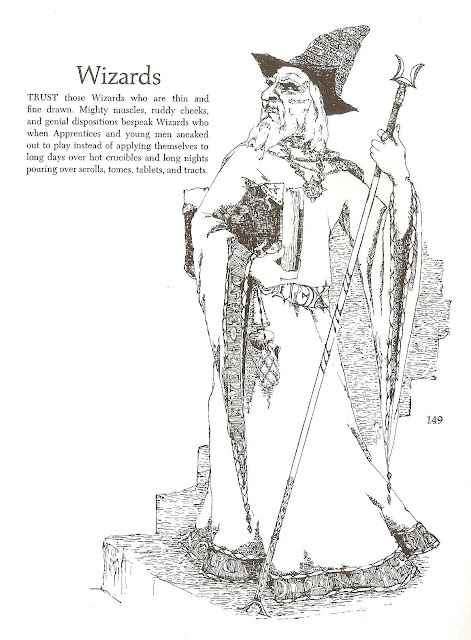 Wizards

TRUST those Wizards who are thin and fine drawn. Mighty muscles, ruddy cheeks, and genial dispositions bespeak Wizards who when Apprentices and young men sneaked out to play instead of applying themselves to long days over hot crucibles and long nights pouring over scrolls, tomes, tablets, and tracts.

149